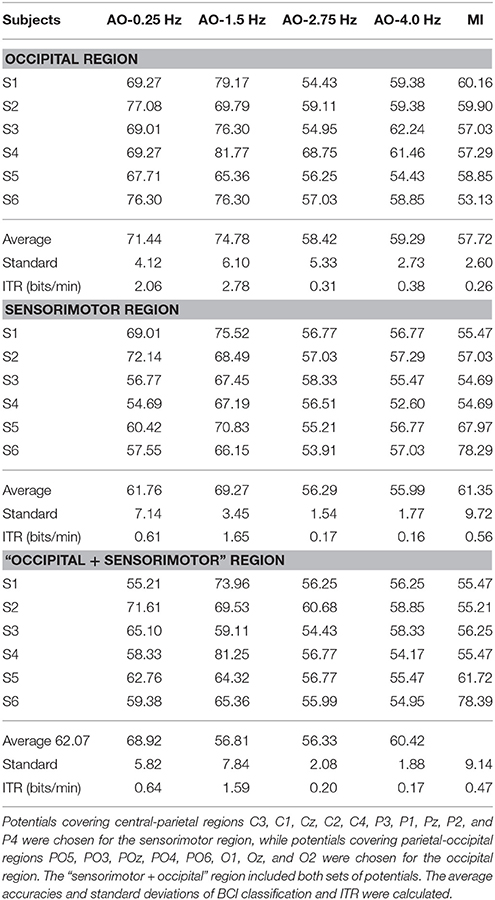 | Subjects | AO-0.25 Hz | AO-1.5 Hz | AO-2.75 Hz | AO-4.0 Hz | MI |
|---|---|---|---|---|---|
| **OCCIPITAL REGION** | | | | | |
| S1 | 69.27 | 79.17 | 54.43 | 59.38 | 60.16 |
| S2 | 77.08 | 69.79 | 59.11 | 59.38 | 59.90 |
| S3 | 69.01 | 76.30 | 54.95 | 62.24 | 57.03 |
| S4 | 69.27 | 81.77 | 68.75 | 61.46 | 57.29 |
| S5 | 67.71 | 65.36 | 56.25 | 54.43 | 58.85 |
| S6 | 76.30 | 76.30 | 57.03 | 58.85 | 53.13 |
| Average | 71.44 | 74.78 | 58.42 | 59.29 | 57.72 |
| Standard | 4.12 | 6.10 | 5.33 | 2.73 | 2.60 |
| ITR (bits/min) | 2.06 | 2.78 | 0.31 | 0.38 | 0.26 |
| **SENSORIMOTOR REGION** | | | | | |
| S1 | 69.01 | 75.52 | 56.77 | 56.77 | 55.47 |
| S2 | 72.14 | 68.49 | 57.03 | 57.29 | 57.03 |
| S3 | 56.77 | 67.45 | 58.33 | 55.47 | 54.69 |
| S4 | 54.69 | 67.19 | 56.51 | 52.60 | 54.69 |
| S5 | 60.42 | 70.83 | 55.21 | 56.77 | 67.97 |
| S6 | 57.55 | 66.15 | 53.91 | 57.03 | 78.29 |
| Average | 61.76 | 69.27 | 56.29 | 55.99 | 61.35 |
| Standard | 7.14 | 3.45 | 1.54 | 1.77 | 9.72 |
| ITR (bits/min) | 0.61 | 1.65 | 0.17 | 0.16 | 0.56 |
| **"OCCIPITAL + SENSORIMOTOR" REGION** | | | | | |
| S1 | 55.21 | 73.96 | 56.25 | 56.25 | 55.47 |
| S2 | 71.61 | 69.53 | 60.68 | 58.85 | 55.21 |
| S3 | 65.10 | 59.11 | 54.43 | 58.33 | 56.25 |
| S4 | 58.33 | 81.25 | 56.77 | 54.17 | 55.47 |
| S5 | 62.76 | 64.32 | 56.77 | 55.47 | 61.72 |
| S6 | 59.38 | 65.36 | 55.99 | 54.95 | 78.39 |
| Average 62.07 | 68.92 | 56.81 | 56.33 | 60.42 | |
| Standard | 5.82 | 7.84 | 2.08 | 1.88 | 9.14 |
| ITR (bits/min) | 0.64 | 1.59 | 0.20 | 0.17 | 0.47 |

Potentials covering central-parietal regions C3, C1, Cz, C2, C4, P3, P1, Pz, P2, and P4 were chosen for the sensorimotor region, while potentials covering parietal-occipital regions PO5, PO3, POz, PO4, PO6, O1, Oz, and O2 were chosen for the occipital region. The "sensorimotor + occipital" region included both sets of potentials. The average accuracies and standard deviations of BCI classification and ITR were calculated.